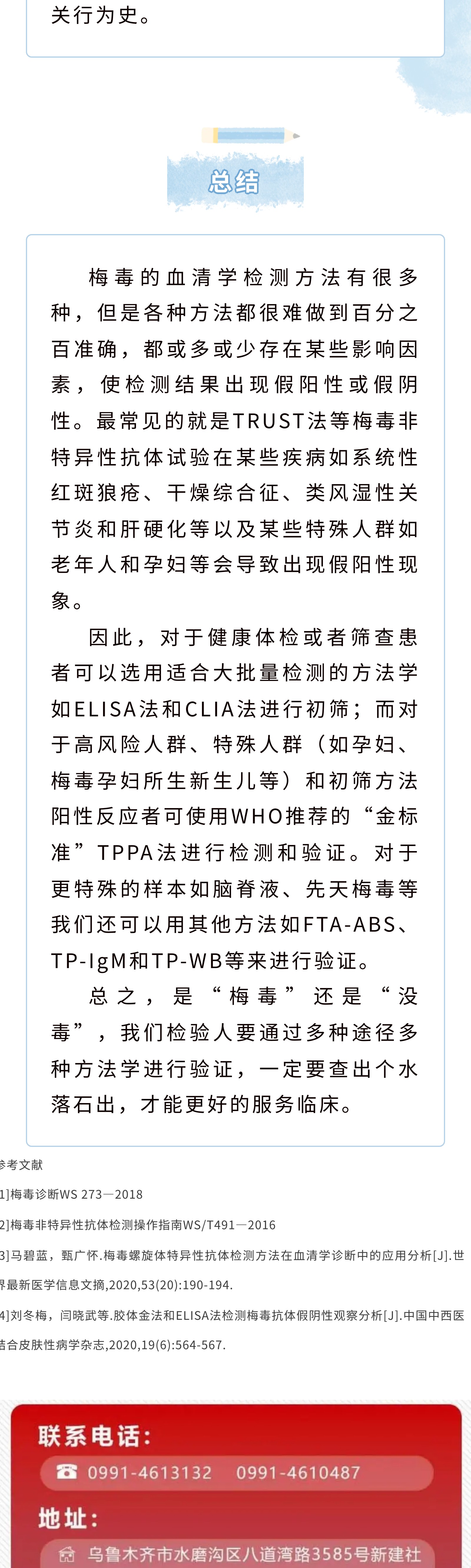 关行为史。

总结

梅毒的血清学检测方法有很多种，但是各种方法都很难做到百分之百准确，都或多或少存在某些影响因素，使检测结果出现假阳性或假阴性。最常见的就是TRUST法等梅毒非特异性抗体试验在某些疾病如系统性红斑狼疮、干燥综合征、类风湿性关节炎和肝硬化等以及某些特殊人群如老年人和孕妇等会导致出现假阳性现象。

因此，对于健康体检或者筛查患者可以选用适合大批量检测的方法学如ELISA法和CLIA法进行初筛；而对于高风险人群、特殊人群（如孕妇、梅毒孕妇所生新生儿等）和初筛方法阳性反应者可使用WHO推荐的“金标准”TPPA法进行检测和验证。对于更特殊的样本如脑脊液、先天梅毒等我们还可以用其他方法如FTA-ABS、TP-IgM和TP-WB等来进行验证。

总之，是“梅毒”还是“没毒”，我们检验人要通过多种途径多种方法学进行验证，一定要查出个水落石出，才能更好的服务临床。

参考文献

1]梅毒诊断WS 273—2018

2]梅毒非特异性抗体检测操作指南WS/T491—2016

3]马碧蓝，甄广怀.梅毒螺旋体特异性抗体检测方法在血清学诊断中的应用分析[J].世界最新医学信息文摘,2020,53(20):190-194.

4]刘冬梅，闫晓武等.胶体金法和ELISA法检测梅毒抗体假阴性观察分析[J].中国中西医结合皮肤性病学杂志,2020,19(6):564-567.

联系电话：
0991-4613132 0991-4610487
地址：
乌鲁木齐市水磨沟区八道湾路3585号新建社